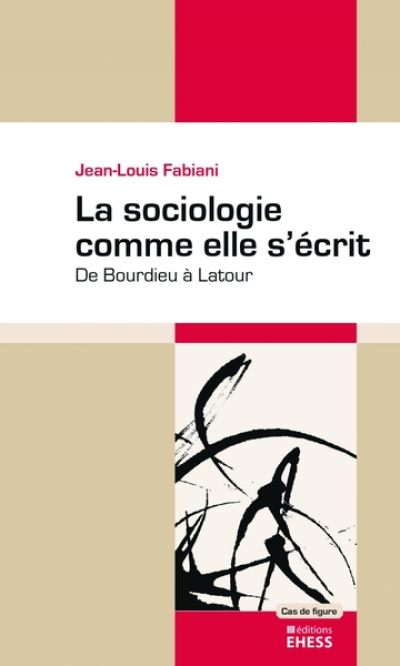 Jean-Louis Fabiani

La sociologie comme elle s'écrit

De Bourdieu à Latour

Cas de figure

éditions
EHESS